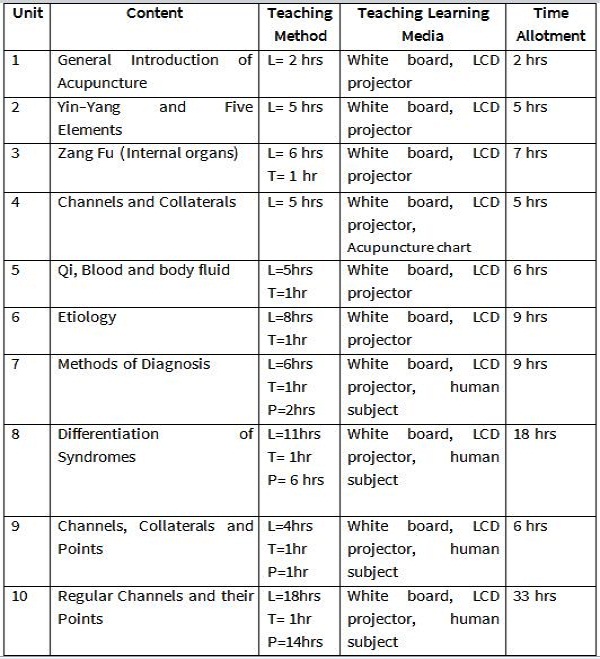 | Unit | Content | Teaching Method | Teaching Learning Media | Time Allotment |
|---|---|---|---|---|
| 1 | General Introduction of Acupuncture | L= 2 hrs | White board, LCD projector | 2 hrs |
| 2 | Yin-Yang and Five Elements | L= 5 hrs | White board, LCD projector | 5 hrs |
| 3 | Zang Fu (Internal organs) | L= 6 hrs T= 1 hr | White board, LCD projector | 7 hrs |
| 4 | Channels and Collaterals | L= 5 hrs | White board, LCD projector, Acupuncture chart | 5 hrs |
| 5 | Qi, Blood and body fluid | L=5hrs T=1hr | White board, LCD projector | 6 hrs |
| 6 | Etiology | L=8hrs T=1hr | White board, LCD projector | 9 hrs |
| 7 | Methods of Diagnosis | L=6hrs T=1hr P=2hrs | White board, LCD projector, human subject | 9 hrs |
| 8 | Differentiation of Syndromes | L=11hrs T= 1hr P= 6 hrs | White board, LCD projector, human subject | 18 hrs |
| 9 | Channels, Collaterals and Points | L=4hrs T=1hr P=1hr | White board, LCD projector, human subject | 6 hrs |
| 10 | Regular Channels and their Points | L=18hrs T= 1hr P=14hrs | White board, LCD projector, human subject | 33 hrs |